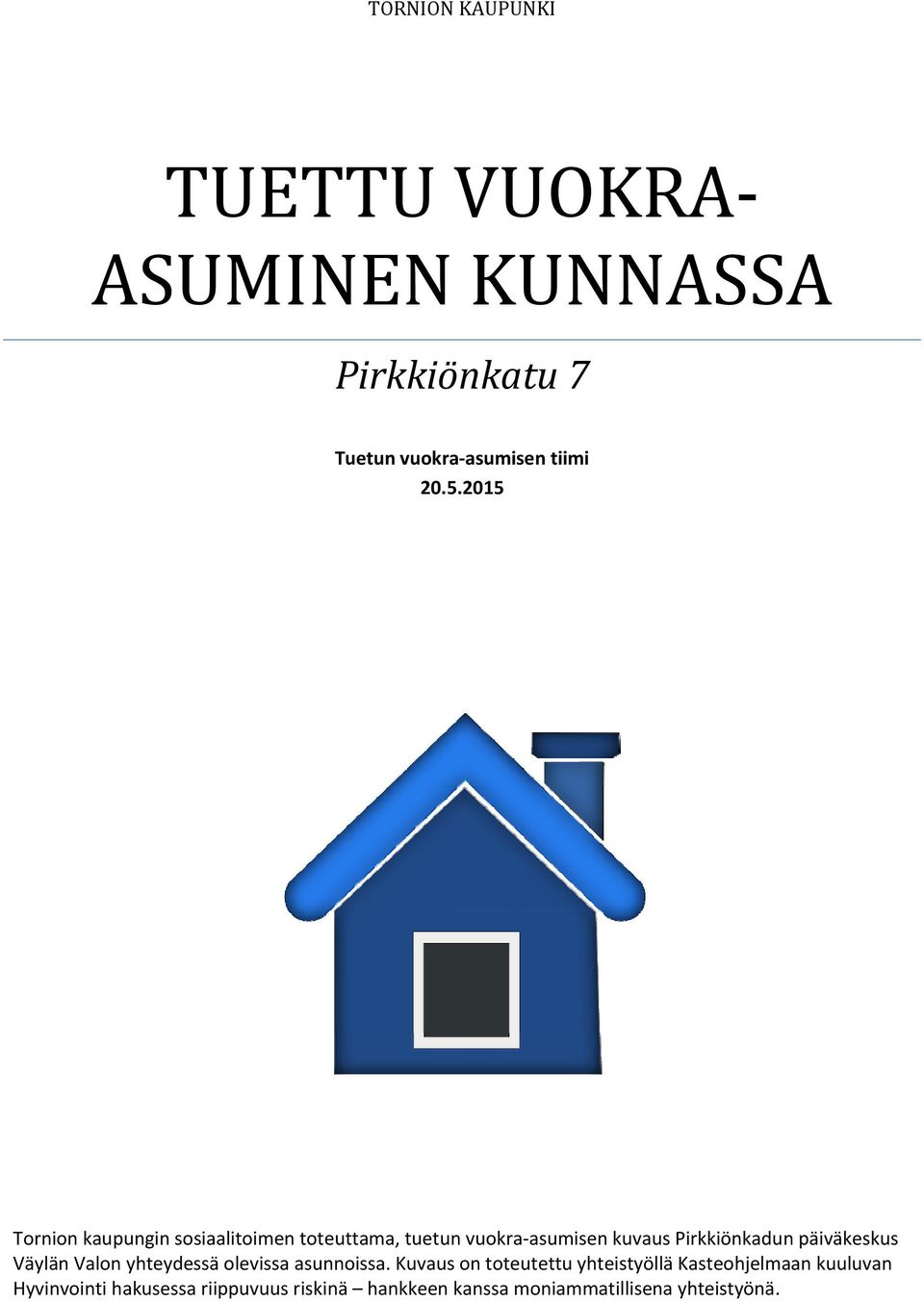 TORNION KAUPUNKI

TUETTU VUOKRA-ASUMINEN KUNNASSA

Pirkkiönkatu 7

Tuetun vuokra-asumisen tiimi
20.5.2015

Tornion kaupungin sosiaalitoimen toteuttama, tuetun vuokra-asumisen kuvaus Pirkkiönkadun päiväkeskus Väylän Valon yhteydessä olevissa asunnoissa. Kuvaus on toteutettu yhteistyöllä Kasteohjelmaan kuuluvan Hyvinvointi hakusessa riippuvuus riskinä – hankkeen kanssa moniammatillisena yhteistyönä.